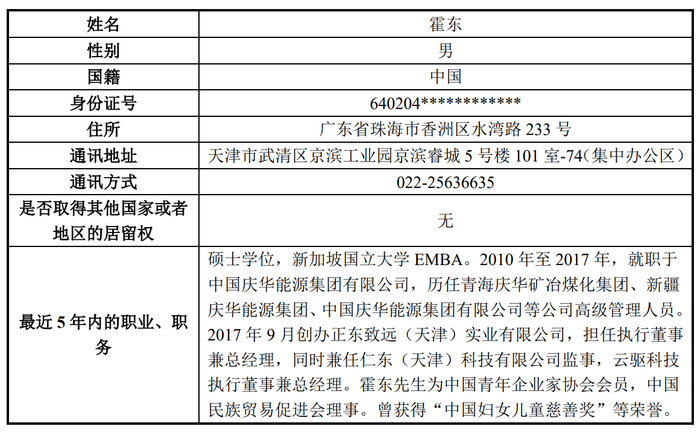 | 姓名 | 霍东 |
|---|---|
| 性别 | 男 |
| 国籍 | 中国 |
| 身份证号 | 640204************ |
| 住所 | 广东省珠海市香洲区水湾路 233 号 |
| 通讯地址 | 天津市武清区京滨工业园京滨睿城 5 号楼 101 室-74(集中办公区) |
| 通讯方式 | 022-25636635 |
| 是否取得其他国家或者地区的居留权 | 无 |
| 最近 5 年内的职业、职务 | 硕士学位，新加坡国立大学 EMBA。2010 年至 2017 年，就职于中国庆华能源集团有限公司，历任青海庆华矿冶煤化集团、新疆庆华能源集团、中国庆华能源集团有限公司等公司高级管理人员。2017 年 9 月创办正东致远（天津）实业有限公司，担任执行董事兼总经理，同时兼任仁东（天津）科技有限公司监事，云驱科技执行董事兼总经理。霍东先生为中国青年企业家协会会员，中国民族贸易促进会理事。曾获得“中国妇女儿童慈善奖”等荣誉。 |